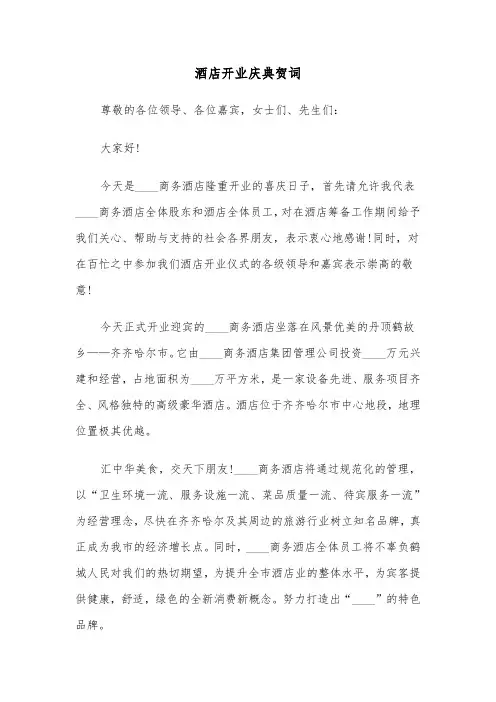 酒店开业庆典贺词

尊敬的各位领导、各位嘉宾，女士们、先生们：

大家好！

今天是____商务酒店隆重开业的喜庆日子，首先请允许我代表____商务酒店全体股东和酒店全体员工，对在酒店筹备工作期间给予我们关心、帮助与支持的社会各界朋友，表示衷心地感谢！同时，对在百忙之中参加我们酒店开业仪式的各级领导和嘉宾表示崇高的敬意！

今天正式开业迎宾的____商务酒店坐落在风景优美的丹顶鹤故乡——齐齐哈尔市。它由____商务酒店集团管理公司投资____万元兴建和经营，占地面积为____万平方米，是一家设备先进、服务项目齐全、风格独特的高级豪华酒店。酒店位于齐齐哈尔市中心地段，地理位置极其优越。

汇中华美食，交天下朋友！____商务酒店将通过规范化的管理，以“卫生环境一流、服务设施一流、菜品质量一流、待宾服务一流”为经营理念，尽快在齐齐哈尔及其周边的旅游行业树立知名品牌，真正成为我市的经济增长点。同时，____商务酒店全体员工将不辜负鹤城人民对我们的热切期望，为提升全市酒店业的整体水平，为宾客提供健康，舒适，绿色的全新消费新概念。努力打造出“____”的特色品牌。